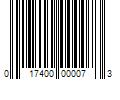 0 17400 00007 3